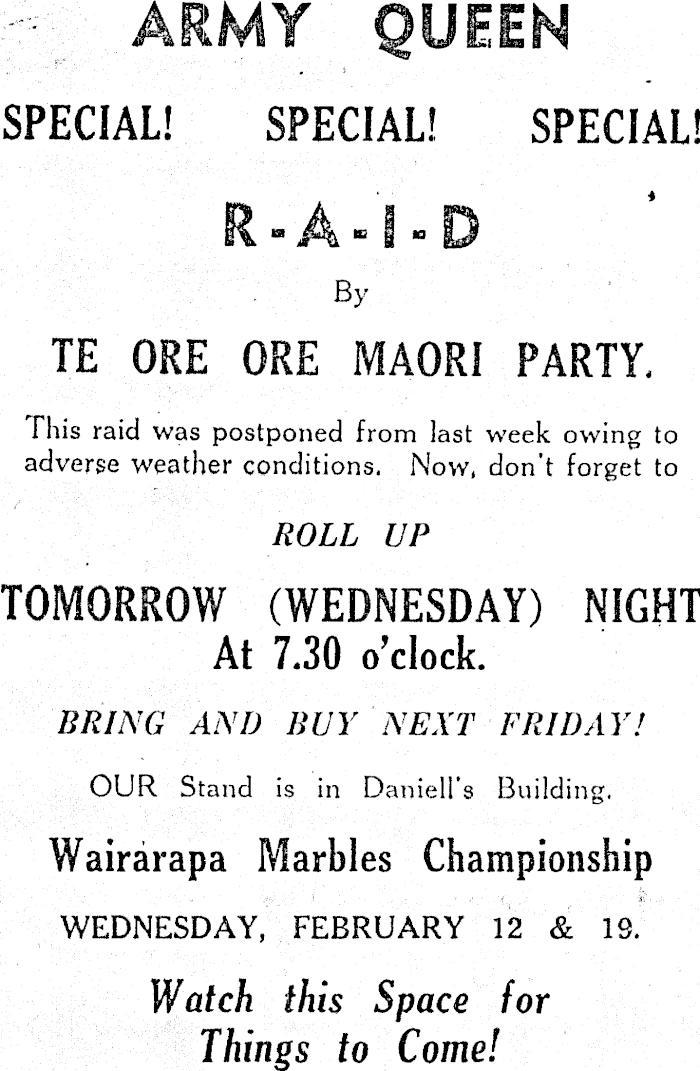 ARMY QUEEN

SPECIAL! SPECIAL! SPECIAL!

R-A-I-D

By

TE ORE ORE MAORI PARTY.

This raid was postponed from last week owing to adverse weather conditions. Now, don't forget to

ROLL UP

TOMORROW (WEDNESDAY) NIGHT
At 7.30 o'clock.

BRING AND BUY NEXT FRIDAY!

OUR Stand is in Daniell's Building.

Wairarapa Marbles Championship

WEDNESDAY, FEBRUARY 12 & 19.

Watch this Space for
Things to Come!